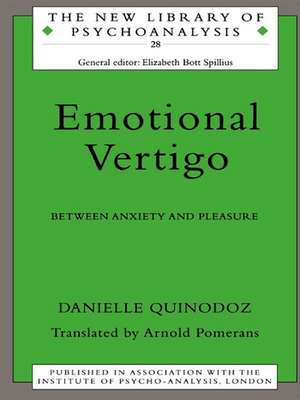 THE NEW LIBRARY OF PSYCHOANALYSIS
28
General editor: Elizabeth Bott Spillius

Emotional Vertigo

BETWEEN ANXIETY AND PLEASURE

DANIELLE QUINODOZ
Translated by Arnold Pomerans

PUBLISHED IN ASSOCIATION WITH THE INSTITUTE OF PSYCHO-ANALYSIS, LONDON